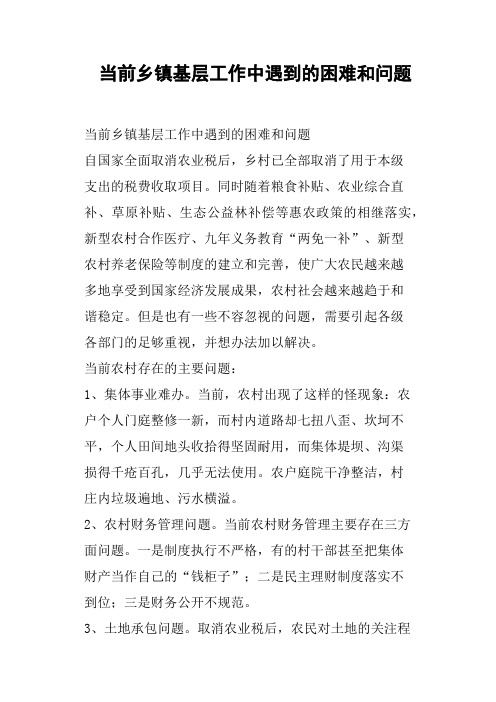 当前乡镇基层工作中遇到的困难和问题

当前乡镇基层工作中遇到的困难和问题

自国家全面取消农业税后，乡村已全部取消了用于本级支出的税费收取项目。同时随着粮食补贴、农业综合直补、草原补贴、生态公益林补偿等惠农政策的相继落实，新型农村合作医疗、九年义务教育“两免一补”、新型农村养老保险等制度的建立和完善，使广大农民越来越多地享受到国家经济发展成果，农村社会越来越趋于和谐稳定。但是也有一些不容忽视的问题，需要引起各级各部门的足够重视，并想办法加以解决。

当前农村存在的主要问题：

1、集体事业难办。当前，农村出现了这样的怪现象：农户个人门庭整修一新，而村内道路却七扭八歪、坎坷不平，个人田间地头收拾得坚固耐用，而集体堤坝、沟渠损得千疮百孔，几乎无法使用。农户庭院干净整洁，村庄内垃圾遍地、污水横溢。

2、农村财务管理问题。当前农村财务管理主要存在三方面问题。一是制度执行不严格，有的村干部甚至把集体财产当作自己的“钱柜子”；二是民主理财制度落实不到位；三是财务公开不规范。

3、土地承包问题。取消农业税后，农民对土地的关注程